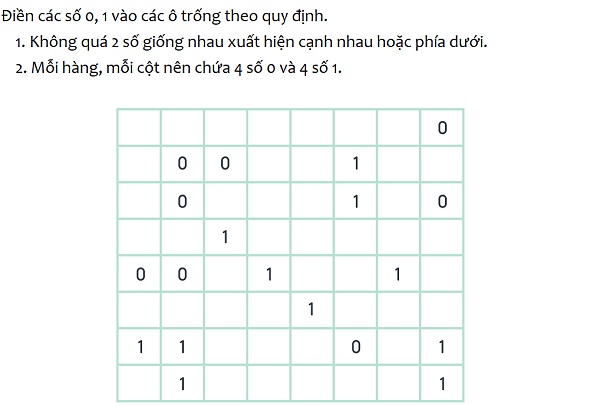 Điền các số 0, 1 vào các ô trống theo quy định.

1. Không quá 2 số giống nhau xuất hiện cạnh nhau hoặc phía dưới.

2. Mỗi hàng, mỗi cột nên chứa 4 số 0 và 4 số 1.

| | | | | | | | |
|---|---|---|---|---|---|---|---|
| | | | | | | | 0 |
| | 0 | 0 | | | 1 | | |
| | 0 | | | | 1 | | 0 |
| | | 1 | | | | | |
| 0 | 0 | | 1 | | | 1 | |
| | | | | 1 | | | |
| 1 | 1 | | | | 0 | | 1 |
| | 1 | | | | | | 1 |